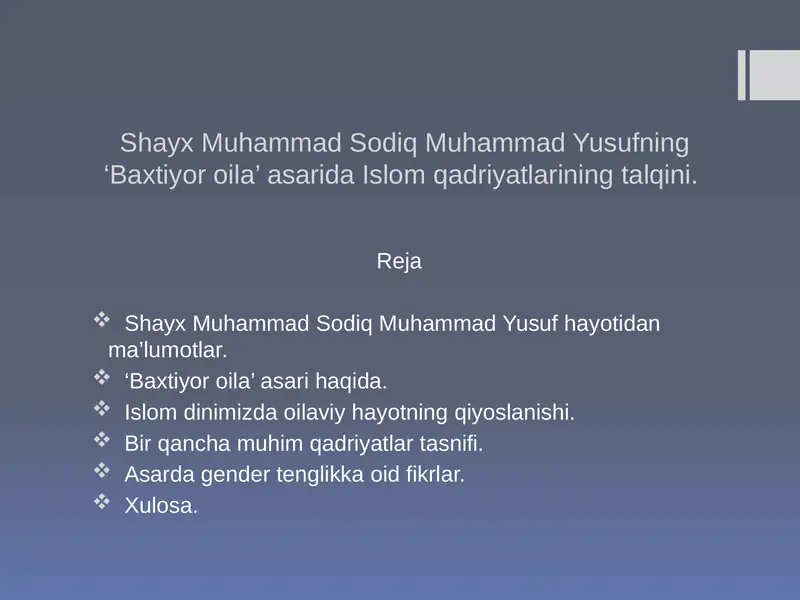 Shayx Muhammad Sodiq Muhammad Yusufning ‘Baxtiyor oila’ asarida Islom qadriyatlarining talqini.

Reja

❖ Shayx Muhammad Sodiq Muhammad Yusuf hayotidan ma’lumotlar.
❖ ‘Baxtiyor oila’ asari haqida.
❖ Islom dinimizda oilaviy hayotning qiyoslanishi.
❖ Bir qancha muhim qadriyatlar tasnifi.
❖ Asarda gender tenglikka oid fikrlar.
❖ Xulosa.